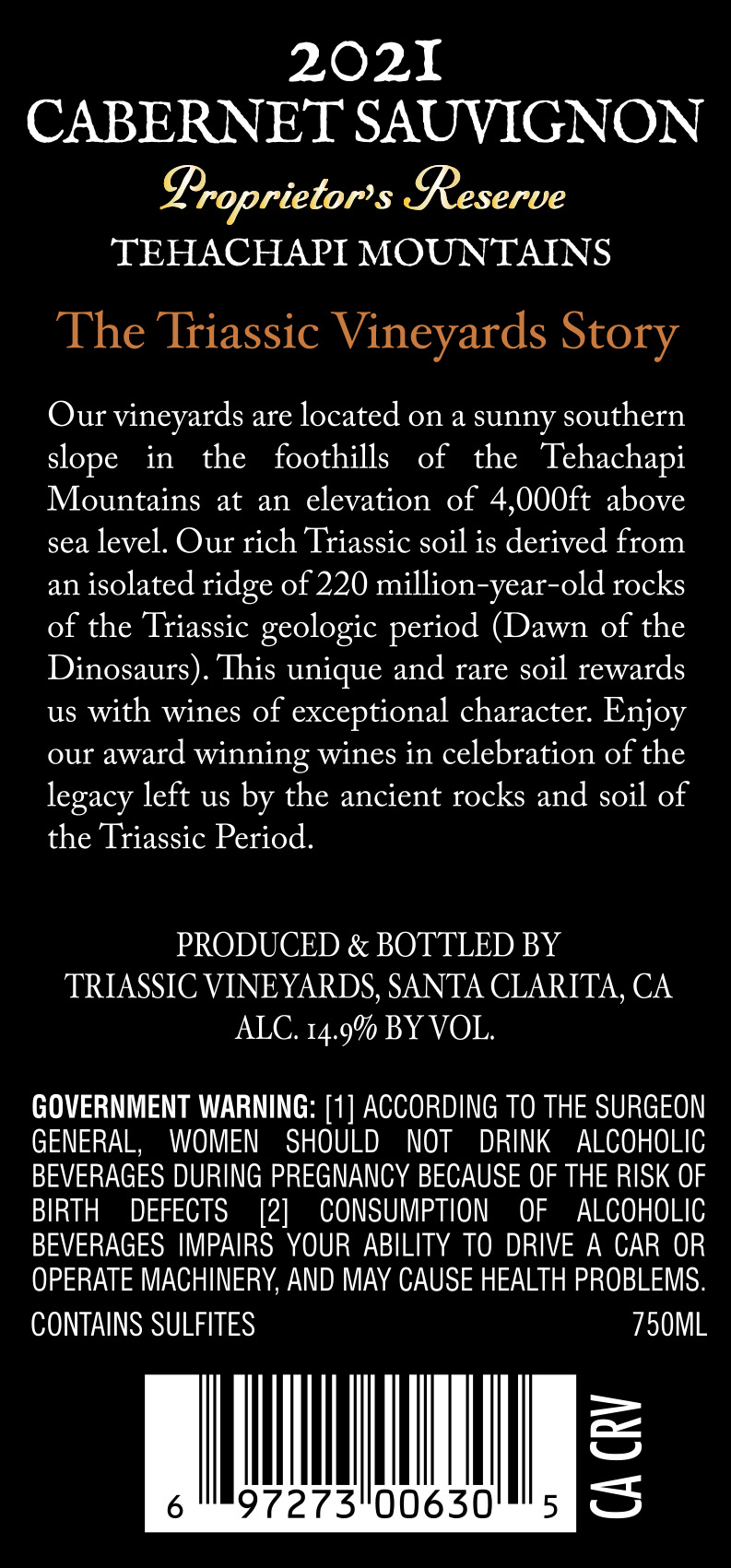 2021
CABERNET SAUVIGNON
Proprietor's Reserve
TEHACHAPI MOUNTAINS

The Triassic Vineyards Story

Our vineyards are located on a sunny southern slope in the foothills of the Tehachapi Mountains at an elevation of 4,000ft above sea level. Our rich Triassic soil is derived from an isolated ridge of 220 million-year-old rocks of the Triassic geologic period (Dawn of the Dinosaurs). This unique and rare soil rewards us with wines of exceptional character. Enjoy our award winning wines in celebration of the legacy left us by the ancient rocks and soil of the Triassic Period.

PRODUCED & BOTTLED BY
TRIASSIC VINEYARDS, SANTA CLARITA, CA
ALC. 14.9% BY VOL.

GOVERNMENT WARNING: [1] ACCORDING TO THE SURGEON GENERAL, WOMEN SHOULD NOT DRINK ALCOHOLIC BEVERAGES DURING PREGNANCY BECAUSE OF THE RISK OF BIRTH DEFECTS [2] CONSUMPTION OF ALCOHOLIC BEVERAGES IMPAIRS YOUR ABILITY TO DRIVE A CAR OR OPERATE MACHINERY, AND MAY CAUSE HEALTH PROBLEMS.
CONTAINS SULFITES 750ML

6 97273 00630 5
CA CRV